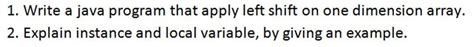 1. Write a java program that apply left shift on one dimension array.
2. Explain instance and local variable, by giving an example.